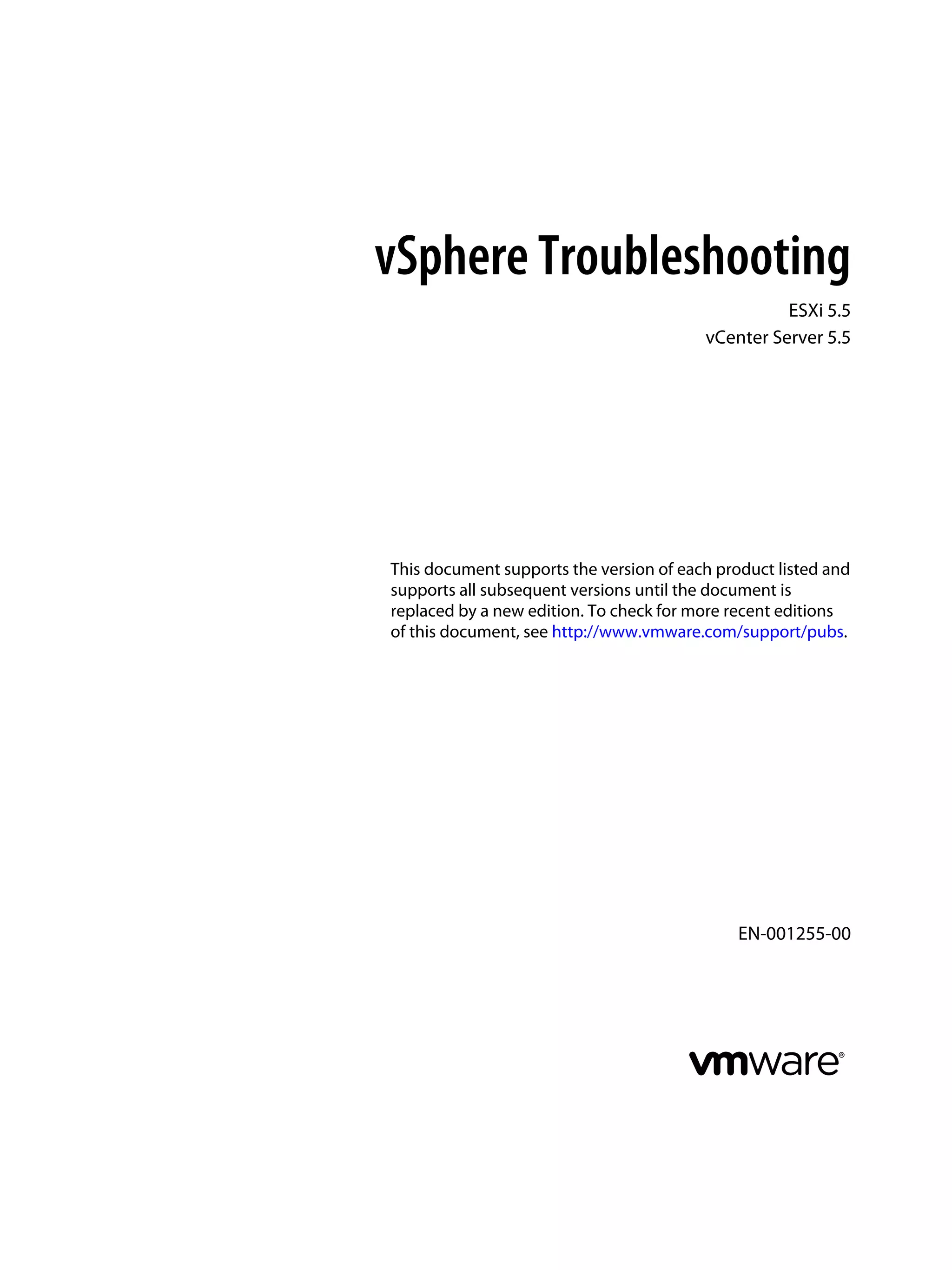 vSphere Troubleshooting

ESXi 5.5
vCenter Server 5.5

This document supports the version of each product listed and supports all subsequent versions until the document is replaced by a new edition. To check for more recent editions of this document, see http://www.vmware.com/support/pubs.

EN-001255-00

vmware®